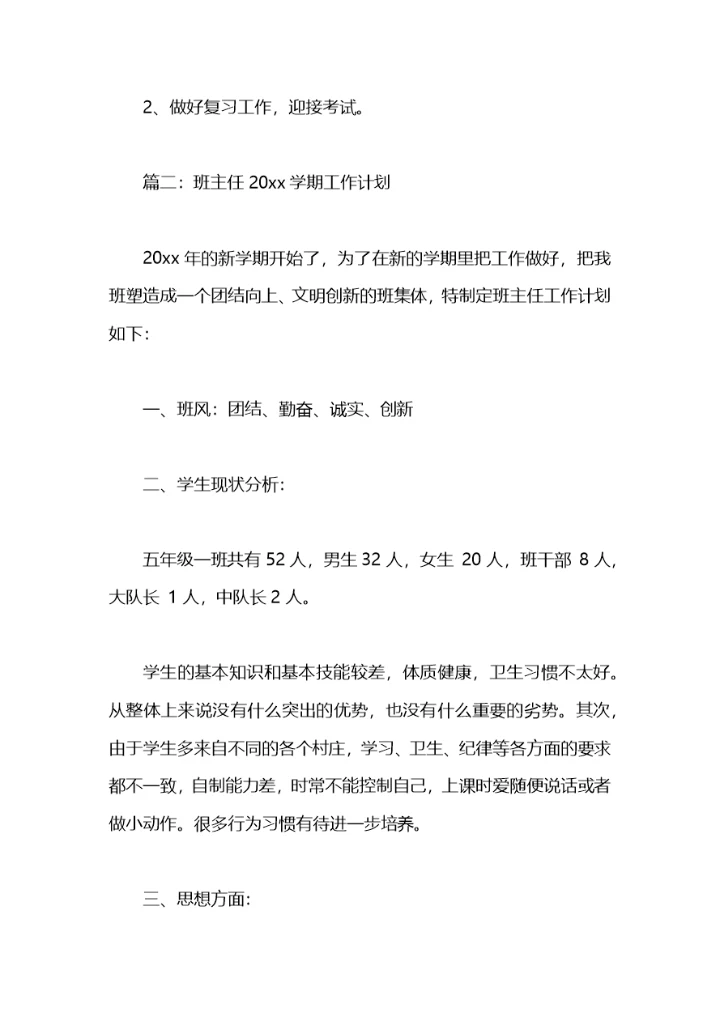 2、做好复习工作，迎接考试。

篇二：班主任 20xx 学期工作计划

20xx 年的新学期开始了，为了在新的学期里把工作做好，把我班塑造成一个团结向上、文明创新的班集体，特制定班主任工作计划如下：

一、班风：团结、勤奋、诚实、创新

二、学生现状分析：

五年级一班共有 52 人，男生 32 人，女生 20 人，班干部 8 人，大队长 1 人，中队长 2 人。

学生的基本知识和基本技能较差，体质健康，卫生习惯不太好。从整体上来说没有什么突出的优势，也没有什么重要的劣势。其次，由于学生多来自不同的各个村庄，学习、卫生、纪律等各方面的要求都不一致，自制能力差，时常不能控制自己，上课时爱随便说话或者做小动作。很多行为习惯有待进一步培养。

三、思想方面：